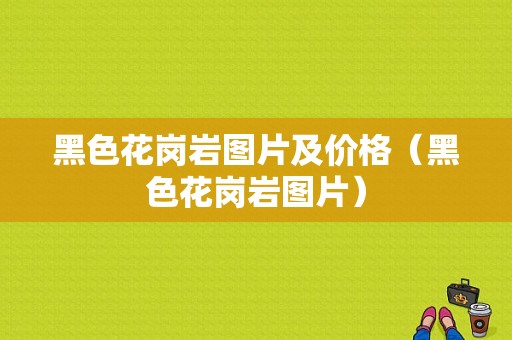 黑色花岗岩图片及价格（黑色花岗岩图片）